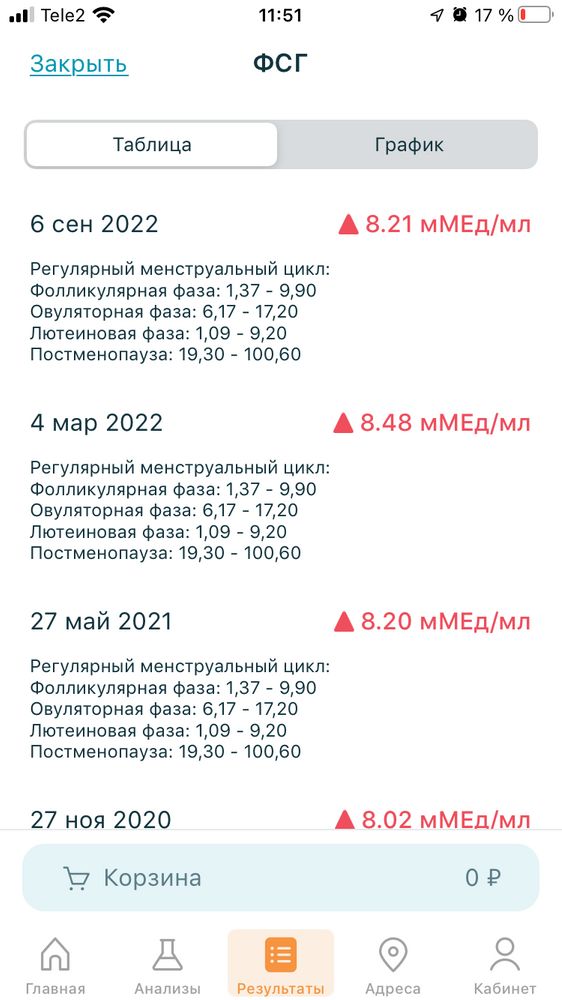 Tele2 11:51 17 %

Закрыть ФСГ

Таблица График

6 сен 2022 8.21 мМЕд/мл

Регулярный менструальный цикл:
Фолликулярная фаза: 1,37 - 9,90
Овуляторная фаза: 6,17 - 17,20
Лютеиновая фаза: 1,09 - 9,20
Постменопауза: 19,30 - 100,60

4 мар 2022 8.48 мМЕд/мл

Регулярный менструальный цикл:
Фолликулярная фаза: 1,37 - 9,90
Овуляторная фаза: 6,17 - 17,20
Лютеиновая фаза: 1,09 - 9,20
Постменопауза: 19,30 - 100,60

27 май 2021 8.20 мМЕд/мл

Регулярный менструальный цикл:
Фолликулярная фаза: 1,37 - 9,90
Овуляторная фаза: 6,17 - 17,20
Лютеиновая фаза: 1,09 - 9,20
Постменопауза: 19,30 - 100,60

27 ноя 2020 8.02 мМЕд/мл

Корзина 0 ₽

Главная Анализы Результаты Адреса Кабинет